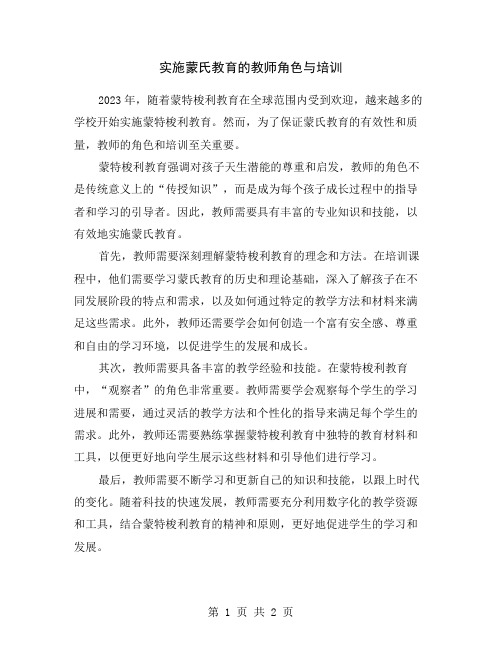 实施蒙氏教育的教师角色与培训

2023年，随着蒙特梭利教育在全球范围内受到欢迎，越来越多的学校开始实施蒙特梭利教育。然而，为了保证蒙氏教育的有效性和质量，教师的角色和培训至关重要。

蒙特梭利教育强调对孩子天生潜能的尊重和启发，教师的角色不是传统意义上的“传授知识”，而是成为每个孩子成长过程中的指导者和学习的引导者。因此，教师需要具有丰富的专业知识和技能，以有效地实施蒙氏教育。

首先，教师需要深刻理解蒙特梭利教育的理念和方法。在培训课程中，他们需要学习蒙氏教育的历史和理论基础，深入了解孩子在不同发展阶段的特点和需求，以及如何通过特定的教学方法和材料来满足这些需求。此外，教师还需要学会如何创造一个富有安全感、尊重和自由的学习环境，以促进学生的发展和成长。

其次，教师需要具备丰富的教学经验和技能。在蒙特梭利教育中，“观察者”的角色非常重要。教师需要学会观察每个学生的学习进展和需要，通过灵活的教学方法和个性化的指导来满足每个学生的需求。此外，教师还需要熟练掌握蒙特梭利教育中独特的教育材料和工具，以便更好地向学生展示这些材料和引导他们进行学习。

最后，教师需要不断学习和更新自己的知识和技能，以跟上时代的变化。随着科技的快速发展，教师需要充分利用数字化的教学资源和工具，结合蒙特梭利教育的精神和原则，更好地促进学生的学习和发展。

第 1 页 共 2 页